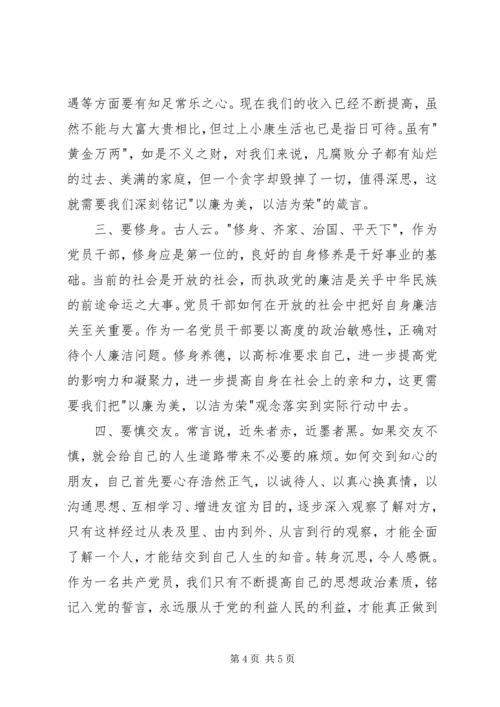 遇等方面要有知足常乐之心。现在我们的收入已经不断提高，虽然不能与大富大贵相比，但过上小康生活也已是指日可待。虽有"黄金万两"，如是不义之财，对我们来说，凡腐败分子都有灿烂的过去、美满的家庭，但一个贪字却毁掉了一切，值得深思，这就需要我们深刻铭记"以廉为美，以洁为荣"的箴言。

三、要修身。古人云。"修身、齐家、治国、平天下"，作为党员干部，修身应是第一位的，良好的自身修养是干好事业的基础。当前的社会是开放的社会，而执政党的廉洁是关乎中华民族的前途命运之大事。党员干部如何在开放的社会中把好自身廉洁关至关重要。作为一名党员干部要以高度的政治敏感性，正确对待个人廉洁问题。修身养德，以高标准要求自己，进一步提高党的影响力和凝聚力，进一步提高自身在社会上的亲和力，这更需要我们把"以廉为美，以洁为荣"观念落实到实际行动中去。

四、要慎交友。常言说，近朱者赤，近墨者黑。如果交友不慎，就会给自己的人生道路带来不必要的麻烦。如何交到知心的朋友，自己首先要心存浩然正气，以诚待人、以真心换真情，以沟通思想、互相学习、增进友谊为目的，逐步深入观察了解对方，只有这样经过从表及里、由内到外、从言到行的观察，才能全面了解一个人，才能结交到自己人生的知音。转身沉思，令人感慨。作为一名共产党员，我们只有不断提高自己的思想政治素质，铭记入党的誓言，永远服从于党的利益人民的利益，才能真正做到

第 4 页 共 5 页